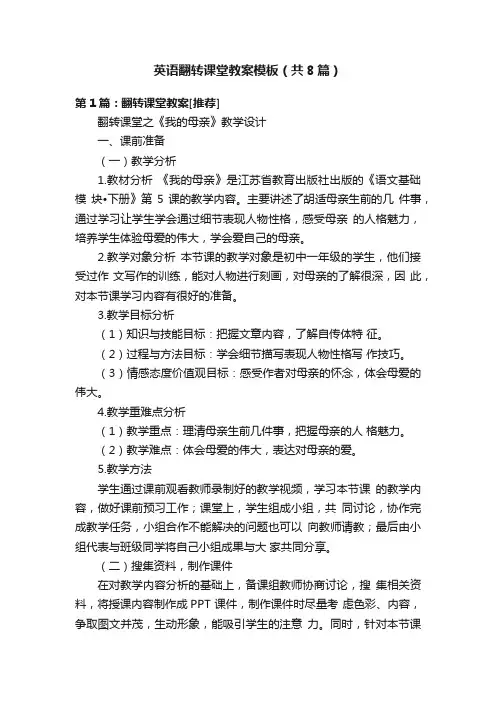 英语翻转课堂教案模板（共8篇）

第1篇：翻转课堂教案[推荐]

翻转课堂之《我的母亲》教学设计

一、课前准备

（一）教学分析

1.教材分析 《我的母亲》是江苏省教育出版社出版的《语文基础模 块•下册》第 5 课的教学内容。主要讲述了胡适母亲生前的几 件事，通过学习让学生学会通过细节表现人物性格，感受母亲 的人格魅力，培养学生体验母爱的伟大，学会爱自己的母亲。

2.教学对象分析 本节课的教学对象是初中一年级的学生，他们接受过作 文写作的训练，能对人物进行刻画，对母亲的了解很深，因 此，对本节课学习内容有很好的准备。

3.教学目标分析

（1）知识与技能目标：把握文章内容，了解自传体特 征。

（2）过程与方法目标：学会细节描写表现人物性格写 作技巧。

（3）情感态度价值观目标：感受作者对母亲的怀念，体会母爱的伟大。

4.教学重难点分析

（1）教学重点：理清母亲生前几件事，把握母亲的人 格魅力。

（2）教学难点：体会母爱的伟大，表达对母亲的爱。

5.教学方法

学生通过课前观看教师录制好的教学视频，学习本节课 的教学内容，做好课前预习工作；课堂上，学生组成小组，共 同讨论，协作完成教学任务，小组合作不能解决的问题也可以 向教师请教；最后由小组代表与班级同学将自己小组成果与大 家共同分享。

（二）搜集资料，制作课件

在对教学内容分析的基础上，备课组教师协商讨论，搜 集相关资料，将授课内容制作成 PPT 课件，制作课件时尽量考 虑色彩、内容，争取图文并茂，生动形象，能吸引学生的注意 力。同时，针对本节课